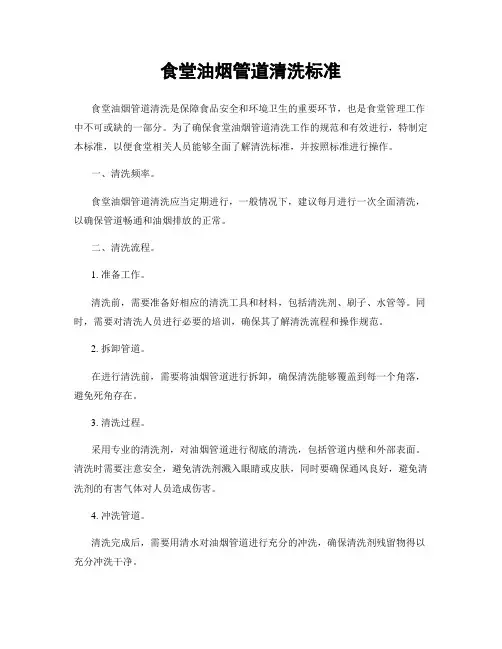 食堂油烟管道清洗标准

食堂油烟管道清洗是保障食品安全和环境卫生的重要环节，也是食堂管理工作中不可或缺的一部分。为了确保食堂油烟管道清洗工作的规范和有效进行，特制定本标准，以便食堂相关人员能够全面了解清洗标准，并按照标准进行操作。

一、清洗频率。

食堂油烟管道清洗应当定期进行，一般情况下，建议每月进行一次全面清洗，以确保管道畅通和油烟排放的正常。

二、清洗流程。

1. 准备工作。

清洗前，需要准备好相应的清洗工具和材料，包括清洗剂、刷子、水管等。同时，需要对清洗人员进行必要的培训，确保其了解清洗流程和操作规范。

2. 拆卸管道。

在进行清洗前，需要将油烟管道进行拆卸，确保清洗能够覆盖到每一个角落，避免死角存在。

3. 清洗过程。

采用专业的清洗剂，对油烟管道进行彻底的清洗，包括管道内壁和外部表面。清洗时需要注意安全，避免清洗剂溅入眼睛或皮肤，同时要确保通风良好，避免清洗剂的有害气体对人员造成伤害。

4. 冲洗管道。

清洗完成后，需要用清水对油烟管道进行充分的冲洗，确保清洗剂残留物得以充分冲洗干净。